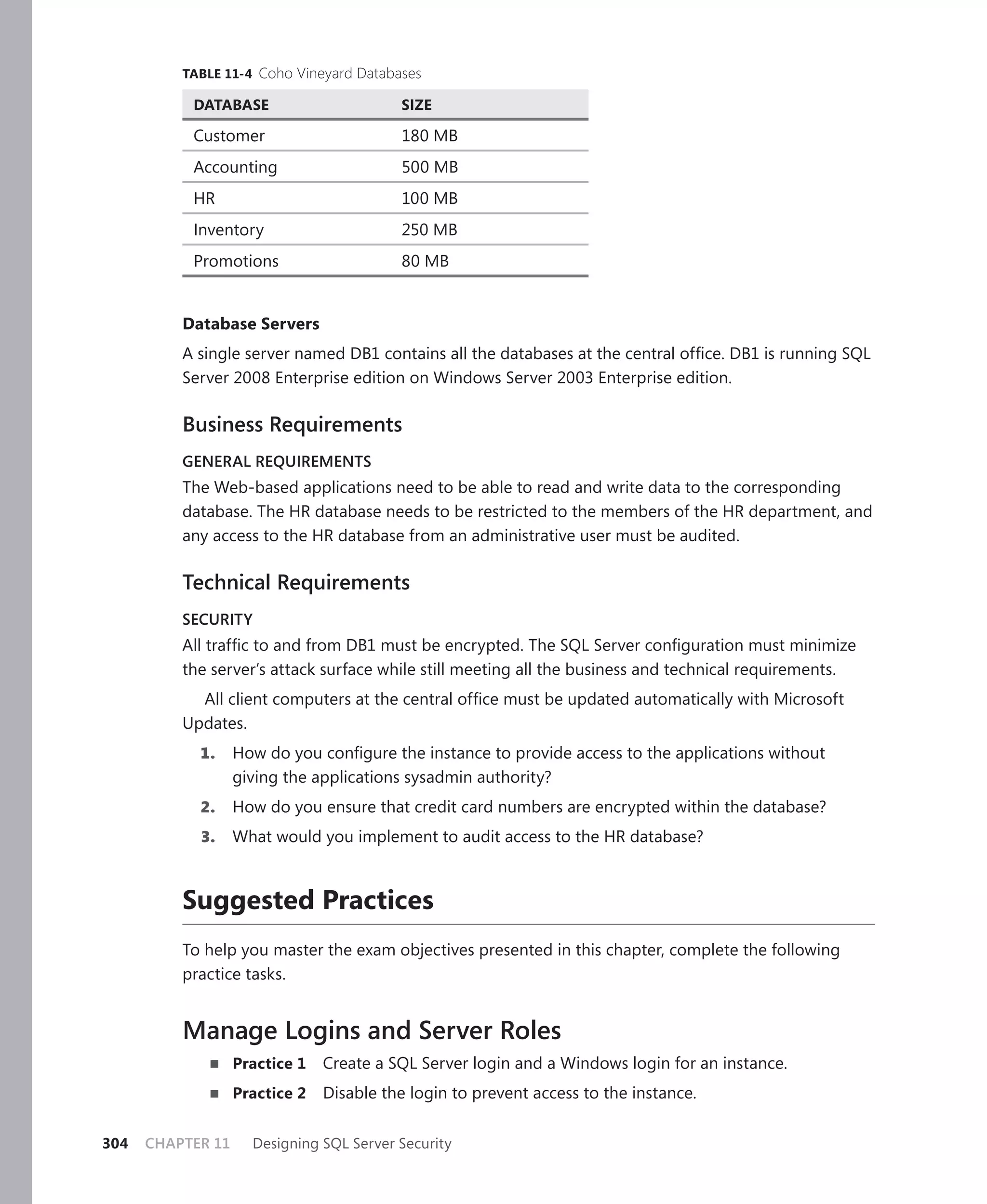 TABLE 11-4 Coho Vineyard Databases

| DATABASE | SIZE |
|---|---|
| Customer | 180 MB |
| Accounting | 500 MB |
| HR | 100 MB |
| Inventory | 250 MB |
| Promotions | 80 MB |

Database Servers

A single server named DB1 contains all the databases at the central office. DB1 is running SQL Server 2008 Enterprise edition on Windows Server 2003 Enterprise edition.

Business Requirements

GENERAL REQUIREMENTS

The Web-based applications need to be able to read and write data to the corresponding database. The HR database needs to be restricted to the members of the HR department, and any access to the HR database from an administrative user must be audited.

Technical Requirements

SECURITY

All traffic to and from DB1 must be encrypted. The SQL Server configuration must minimize the server's attack surface while still meeting all the business and technical requirements.

All client computers at the central office must be updated automatically with Microsoft Updates.

1. How do you configure the instance to provide access to the applications without giving the applications sysadmin authority?
2. How do you ensure that credit card numbers are encrypted within the database?
3. What would you implement to audit access to the HR database?

Suggested Practices

To help you master the exam objectives presented in this chapter, complete the following practice tasks.

Manage Logins and Server Roles

■ Practice 1 Create a SQL Server login and a Windows login for an instance.
■ Practice 2 Disable the login to prevent access to the instance.

304 CHAPTER 11 Designing SQL Server Security